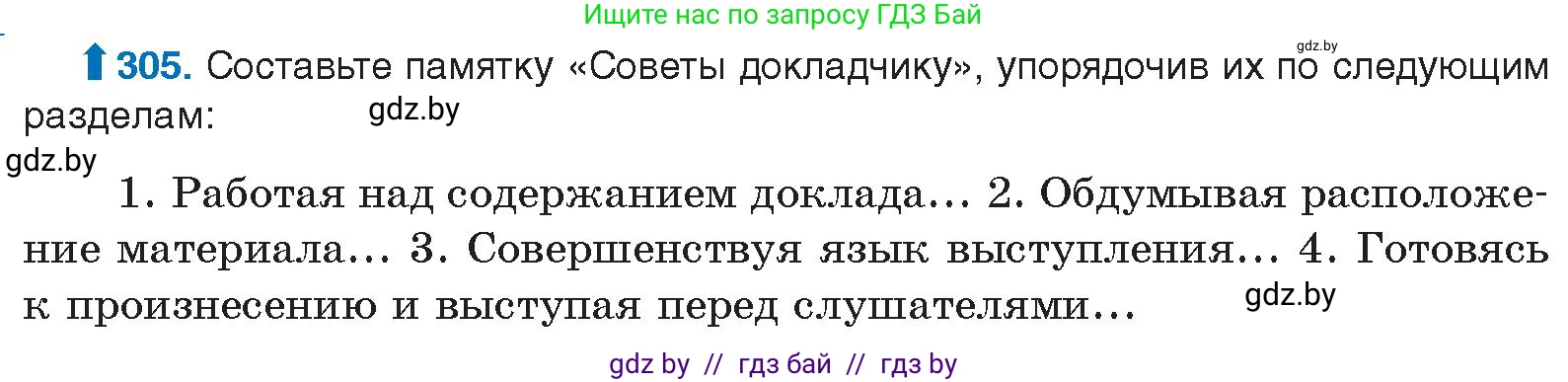 Ищите нас по запросу ГДЗ Бай

gdz.by

305. Составьте памятку «Советы докладчику», упорядочив их по следующим разделам:

gdz.by

gdz.by

1. Работая над содержанием доклада... 2. Обдумывая расположение материала... 3. Совершенствуя язык выступления... 4. Готовясь к произнесению и выступая перед слушателями...

gdz.by

gdz by // гдз бай // гдз by